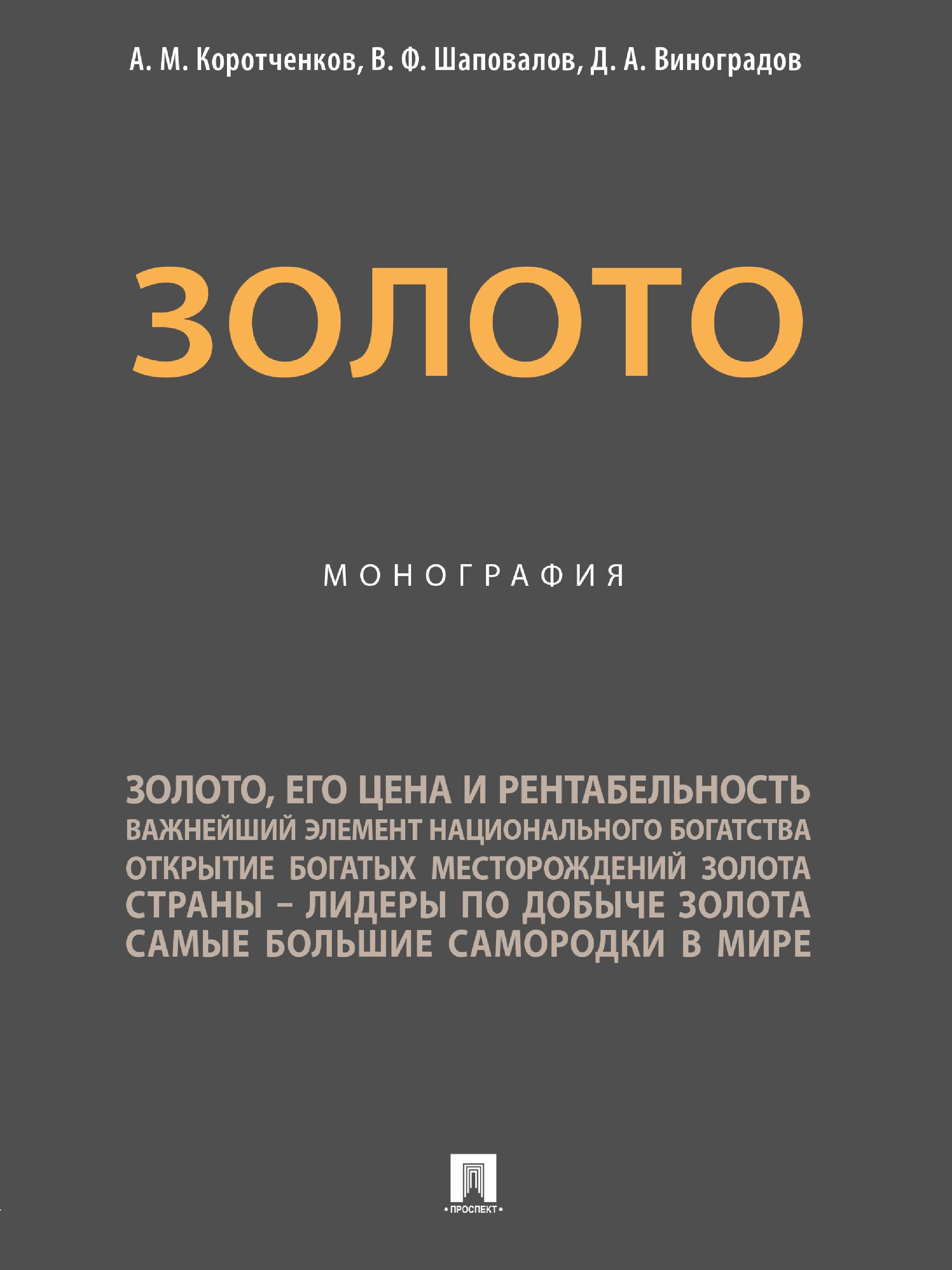 А. М. Коротченков, В. Ф. Шаповалов, Д. А. Виноградов

ЗОЛОТО

МОНОГРАФИЯ

ЗОЛОТО, ЕГО ЦЕНА И РЕНТАБЕЛЬНОСТЬ
ВАЖНЕЙШИЙ ЭЛЕМЕНТ НАЦИОНАЛЬНОГО БОГАТСТВА
ОТКРЫТИЕ БОГАТЫХ МЕСТОРОЖДЕНИЙ ЗОЛОТА
СТРАНЫ – ЛИДЕРЫ ПО ДОБЫЧЕ ЗОЛОТА
САМЫЕ БОЛЬШИЕ САМОРОДКИ В МИРЕ

• ПРОСПЕКТ •